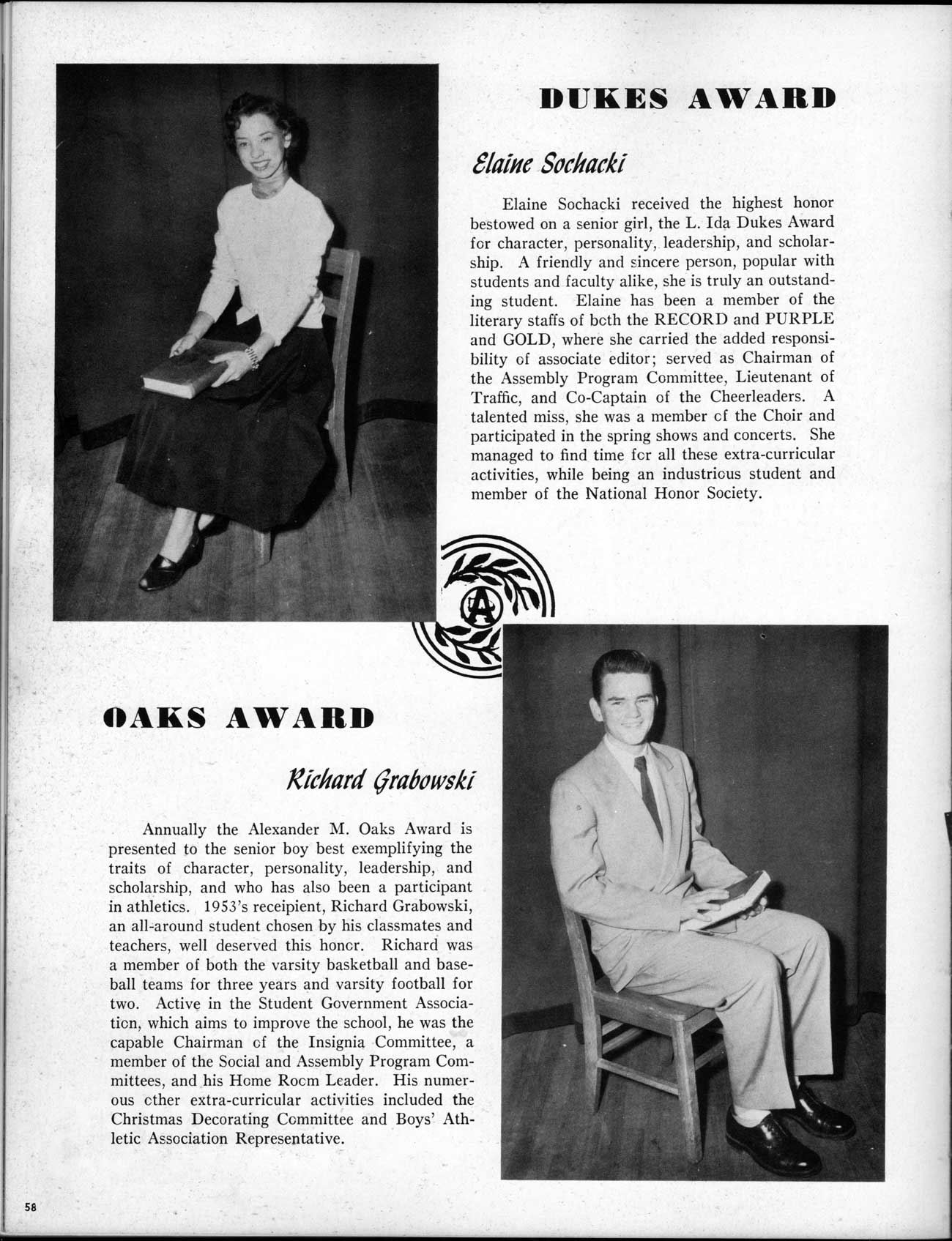 DUKES AWARD

Elaine Sochacki

Elaine Sochacki received the highest honor bestowed on a senior girl, the L. Ida Dukes Award for character, personality, leadership, and scholarship. A friendly and sincere person, popular with students and faculty alike, she is truly an outstanding student. Elaine has been a member of the literary staffs of both the RECORD and PURPLE and GOLD, where she carried the added responsibility of associate editor; served as Chairman of the Assembly Program Committee, Lieutenant of Traffic, and Co-Captain of the Cheerleaders. A talented miss, she was a member of the Choir and participated in the spring shows and concerts. She managed to find time for all these extra-curricular activities, while being an industrious student and member of the National Honor Society.

A

OAKS AWARD

Richard Grabowski

Annually the Alexander M. Oaks Award is presented to the senior boy best exemplifying the traits of character, personality, leadership, and scholarship, and who has also been a participant in athletics. 1953's receipient, Richard Grabowski, an all-around student chosen by his classmates and teachers, well deserved this honor. Richard was a member of both the varsity basketball and baseball teams for three years and varsity football for two. Active in the Student Government Association, which aims to improve the school, he was the capable Chairman of the Insignia Committee, a member of the Social and Assembly Program Committees, and his Home Room Leader. His numerous other extra-curricular activities included the Christmas Decorating Committee and Boys' Athletic Association Representative.

58